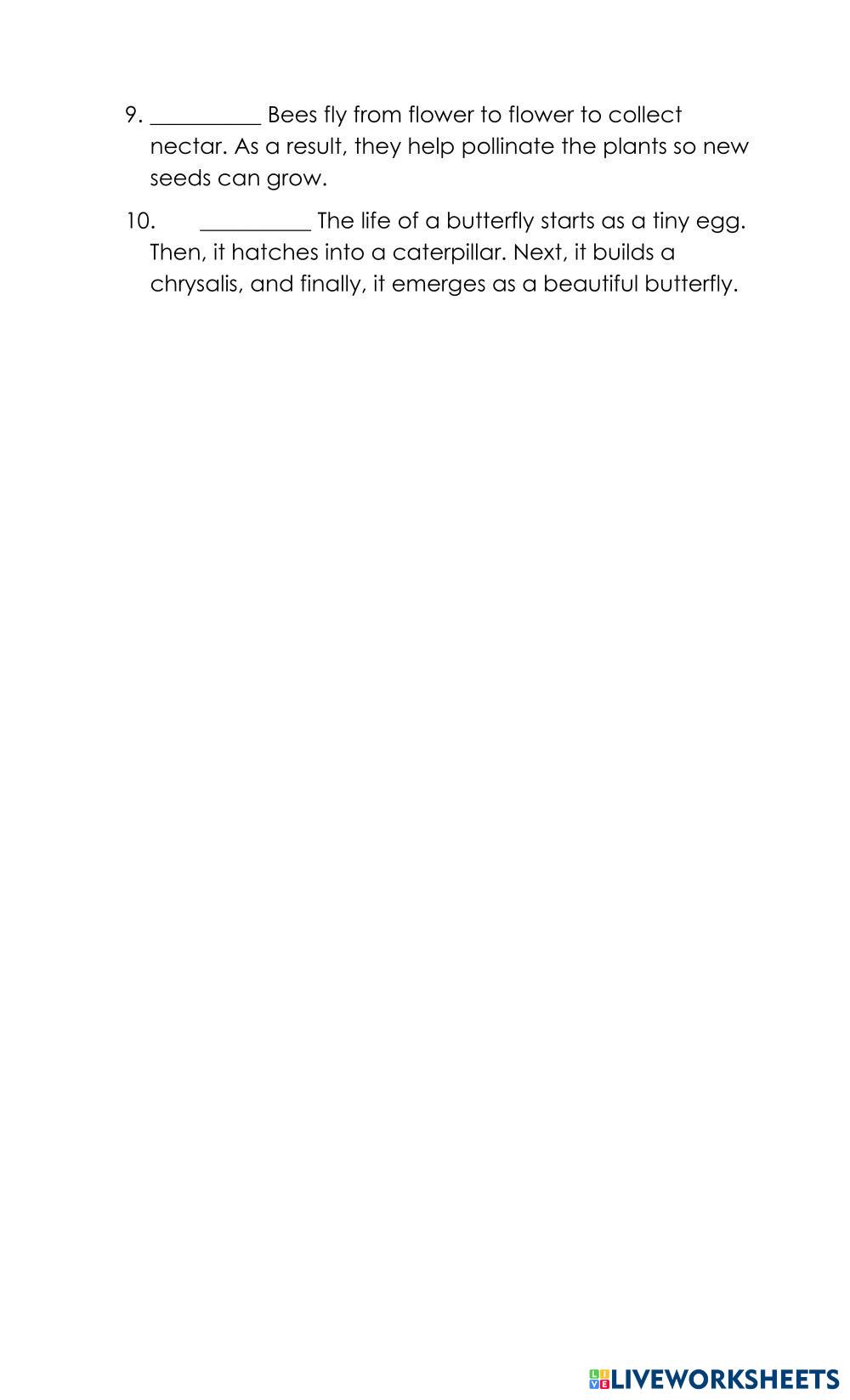 9. ____ Bees fly from flower to flower to collect nectar. As a result, they help pollinate the plants so new seeds can grow.

10. ____ The life of a butterfly starts as a tiny egg. Then, it hatches into a caterpillar. Next, it builds a chrysalis, and finally, it emerges as a beautiful butterfly.

LIVEWORKSHEETS